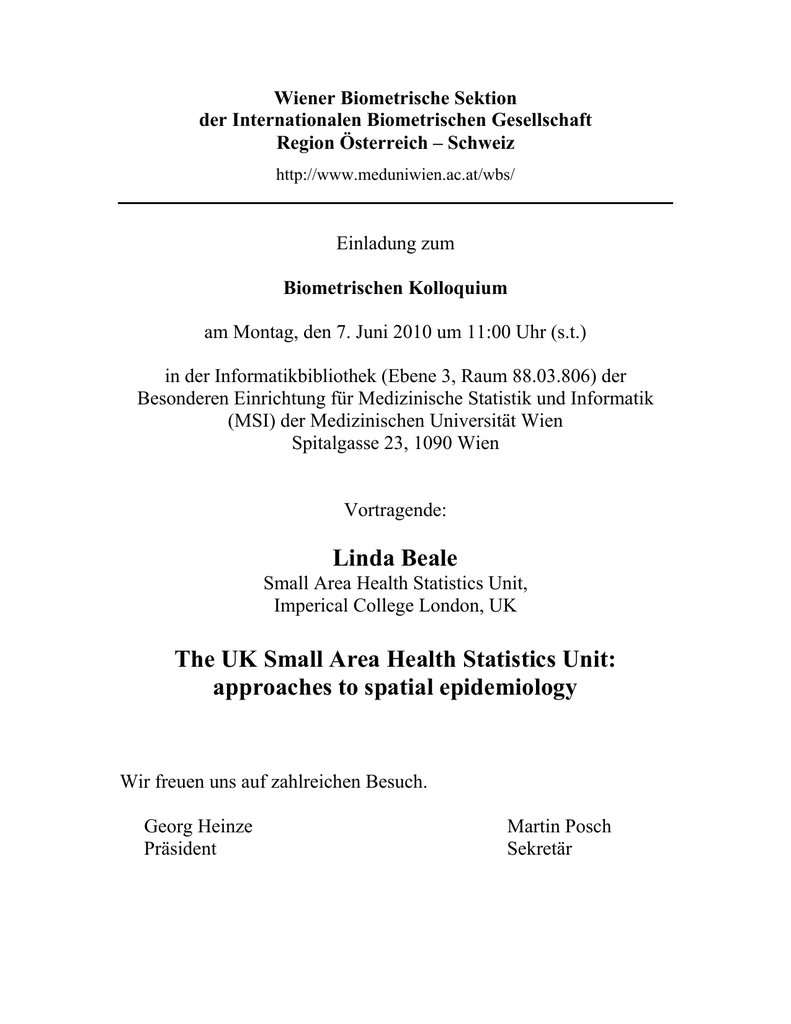 Wiener Biometrische Sektion
der Internationalen Biometrischen Gesellschaft
Region Österreich – Schweiz
http://www.meduniwien.ac.at/wbs/

Einladung zum

Biometrischen Kolloquium

am Montag, den 7. Juni 2010 um 11:00 Uhr (s.t.)

in der Informatikbibliothek (Ebene 3, Raum 88.03.806) der Besonderen Einrichtung für Medizinische Statistik und Informatik (MSI) der Medizinischen Universität Wien
Spitalgasse 23, 1090 Wien

Vortragende:

Linda Beale
Small Area Health Statistics Unit,
Imperical College London, UK

The UK Small Area Health Statistics Unit: approaches to spatial epidemiology

Wir freuen uns auf zahlreichen Besuch.

Georg Heinze
Präsident

Martin Posch
Sekretär